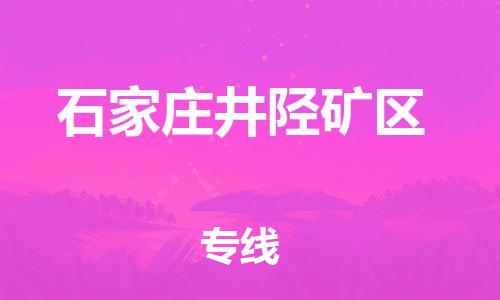 石家庄井陉矿区

专线